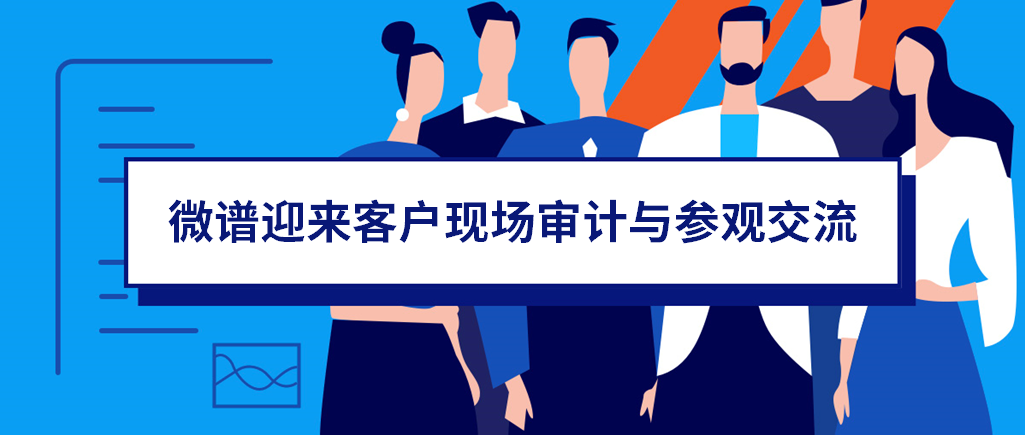 微谱迎来客户现场审计与参观交流